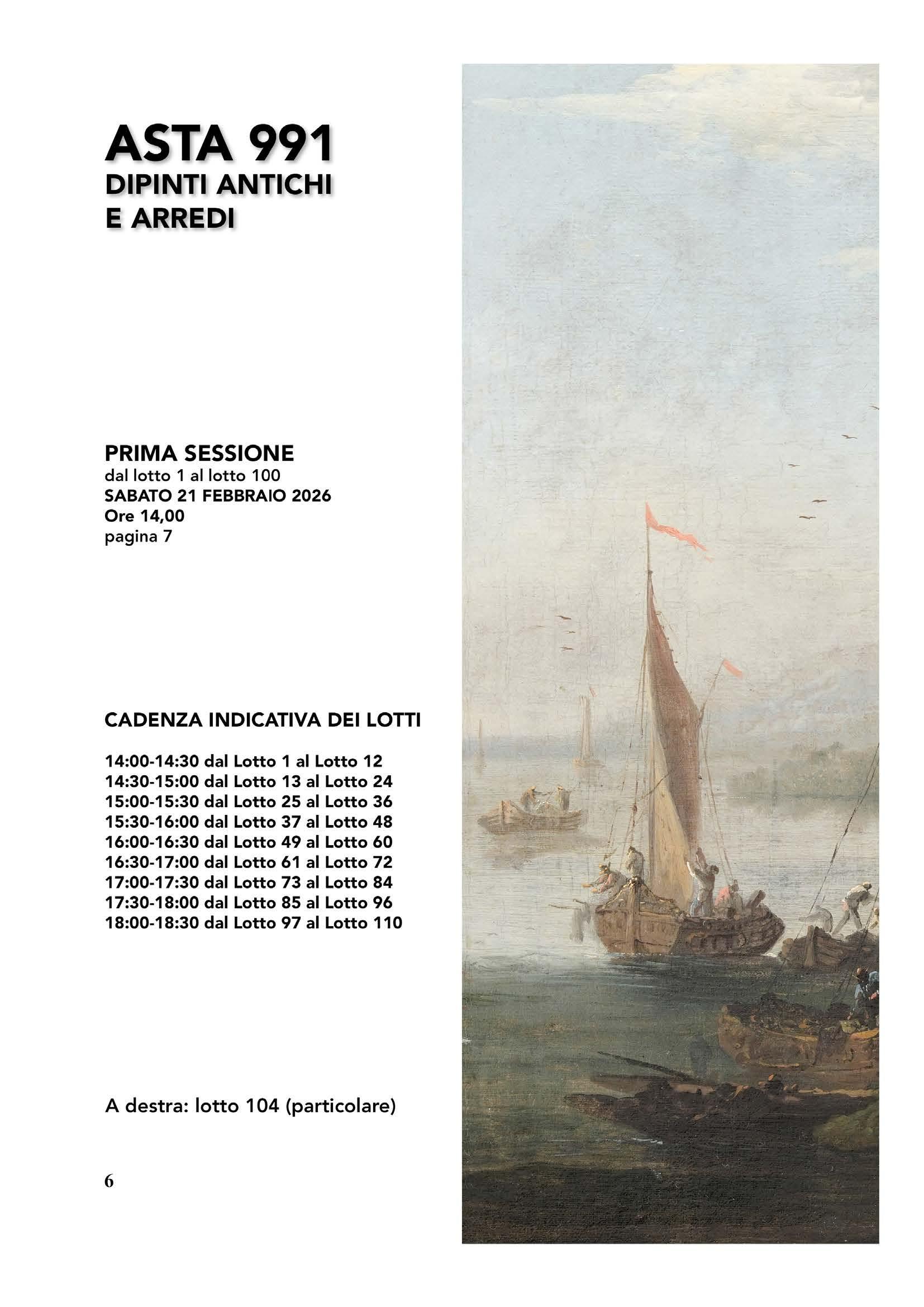 ASTA 991
DIPINTI ANTICHI
E ARREDI

PRIMA SESSIONE
dal lotto 1 al lotto 100
SABATO 21 FEBBRAIO 2026
Ore 14,00
pagina 7

CADENZA INDICATIVA DEI LOTTI

14:00-14:30 dal Lotto 1 al Lotto 12
14:30-15:00 dal Lotto 13 al Lotto 24
15:00-15:30 dal Lotto 25 al Lotto 36
15:30-16:00 dal Lotto 37 al Lotto 48
16:00-16:30 dal Lotto 49 al Lotto 60
16:30-17:00 dal Lotto 61 al Lotto 72
17:00-17:30 dal Lotto 73 al Lotto 84
17:30-18:00 dal Lotto 85 al Lotto 96
18:00-18:30 dal Lotto 97 al Lotto 110

A destra: lotto 104 (particolare)

6